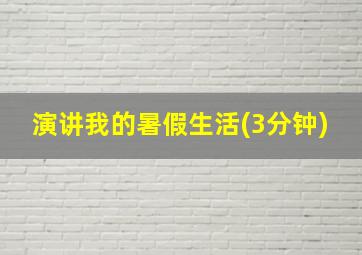 演讲我的暑假生活(3分钟)